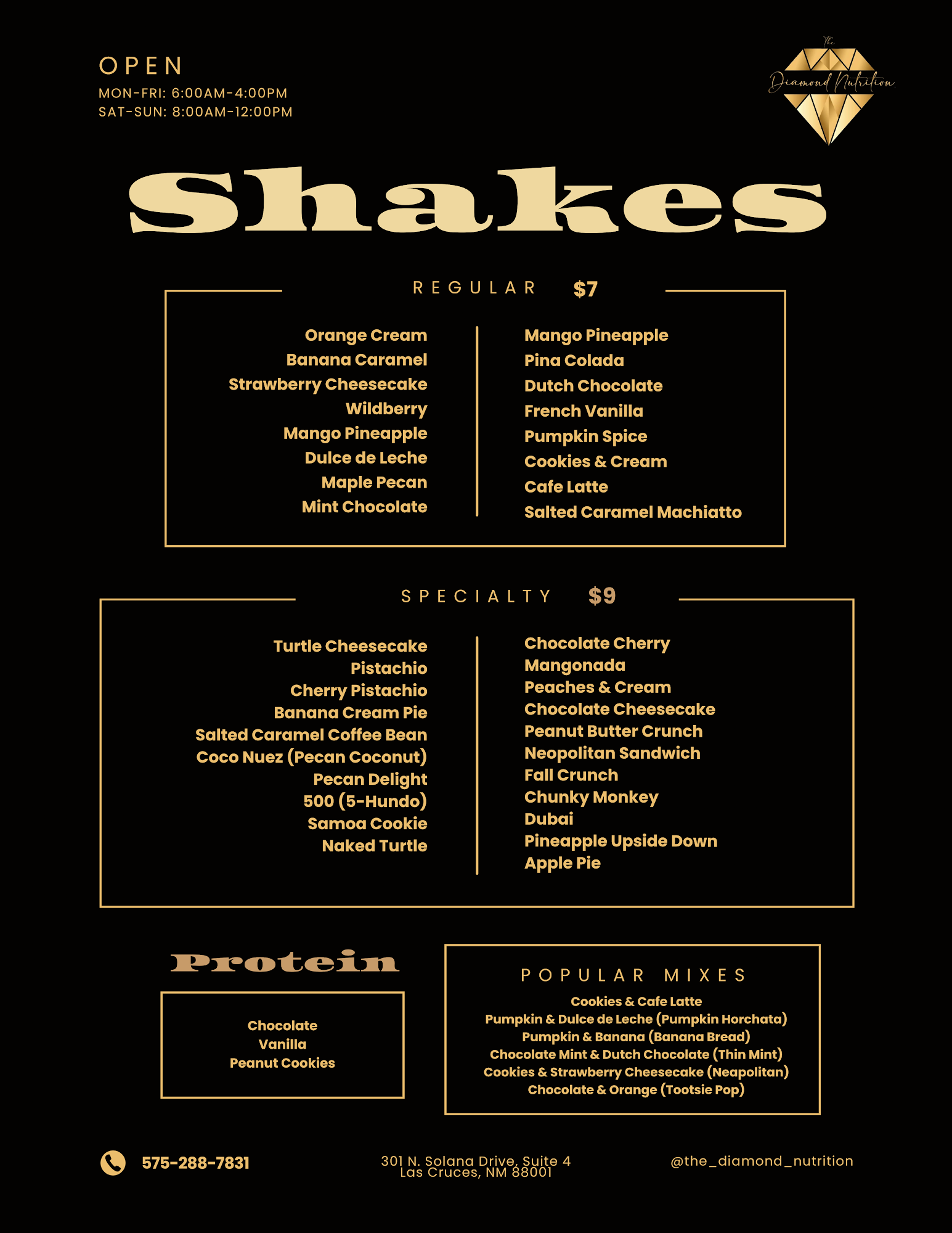 OPEN
MON-FRI: 6:00AM-4:00PM
SAT-SUN: 8:00AM-12:00PM

The
Diamond Nutrition

Shakes

REGULAR $7

Orange Cream
Banana Caramel
Strawberry Cheesecake
Wildberry
Mango Pineapple
Dulce de Leche
Maple Pecan
Mint Chocolate

Mango Pineapple
Pina Colada
Dutch Chocolate
French Vanilla
Pumpkin Spice
Cookies & Cream
Cafe Latte
Salted Caramel Machiatto

SPECIALTY $9

Turtle Cheesecake
Pistachio
Cherry Pistachio
Banana Cream Pie
Salted Caramel Coffee Bean
Coco Nuez (Pecan Coconut)
Pecan Delight
500 (5-Hundo)
Samoa Cookie
Naked Turtle

Chocolate Cherry
Mangonada
Peaches & Cream
Chocolate Cheesecake
Peanut Butter Crunch
Neopolitan Sandwich
Fall Crunch
Chunky Monkey
Dubai
Pineapple Upside Down
Apple Pie

Protein

Chocolate
Vanilla
Peanut Cookies

POPULAR MIXES
Cookies & Cafe Latte
Pumpkin & Dulce de Leche (Pumpkin Horchata)
Pumpkin & Banana (Banana Bread)
Chocolate Mint & Dutch Chocolate (Thin Mint)
Cookies & Strawberry Cheesecake (Neapolitan)
Chocolate & Orange (Tootsie Pop)

575-288-7831

301 N. Solana Drive, Suite 4
Las Cruces, NM 88001

@the_diamond_nutrition